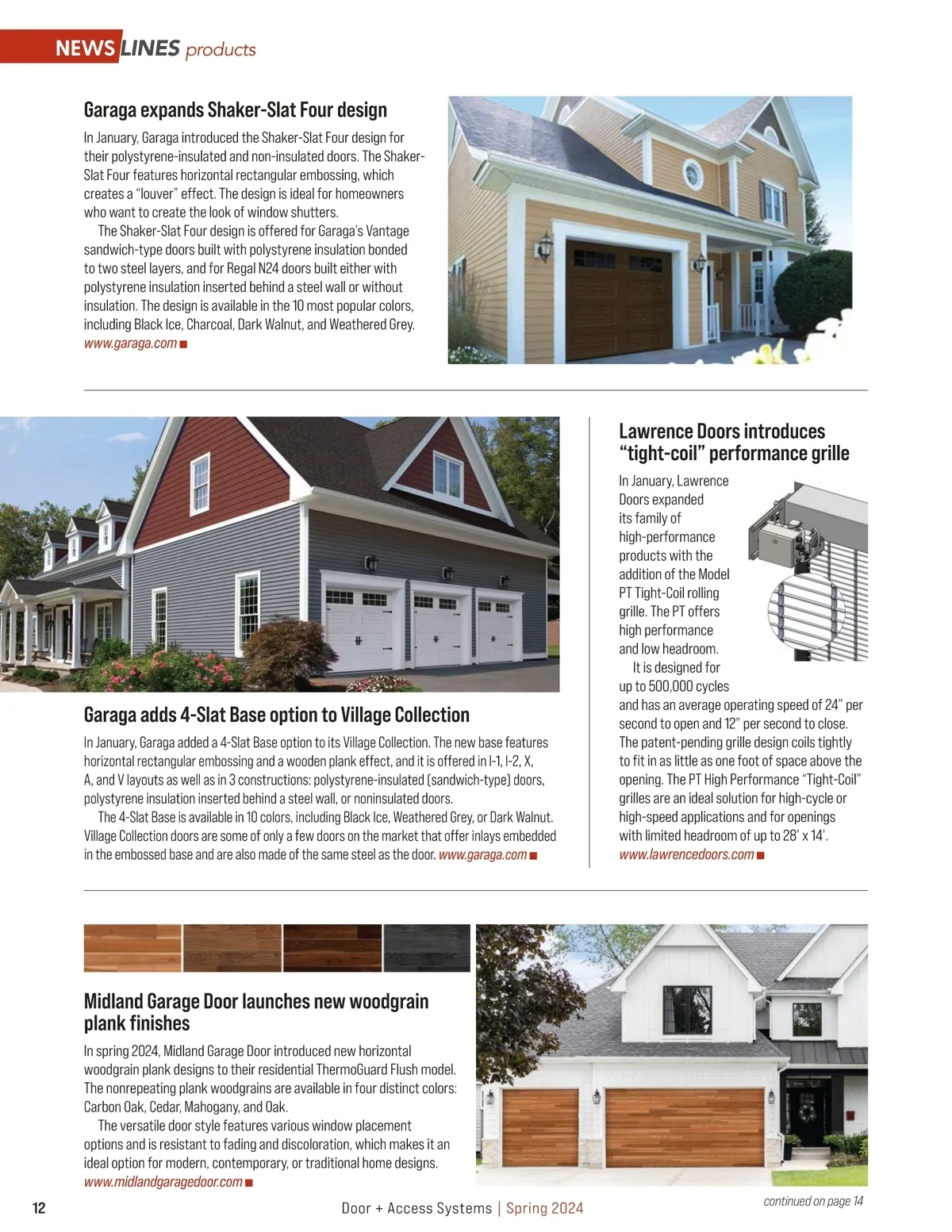 NEWS LINES products

Garaga expands Shaker-Slat Four design

In January, Garaga introduced the Shaker-Slat Four design for their polystyrene-insulated and non-insulated doors. The Shaker-Slat Four features horizontal rectangular embossing, which creates a "louver" effect. The design is ideal for homeowners who want to create the look of window shutters.

The Shaker-Slat Four design is offered for Garaga's Vantage sandwich-type doors built with polystyrene insulation bonded to two steel layers, and for Regal N24 doors built either with polystyrene insulation inserted behind a steel wall or without insulation. The design is available in the 10 most popular colors, including Black Ice, Charcoal, Dark Walnut, and Weathered Grey. www.garaga.com ■

Garaga adds 4-Slat Base option to Village Collection

In January, Garaga added a 4-Slat Base option to its Village Collection. The new base features horizontal rectangular embossing and a wooden plank effect, and it is offered in I-1, I-2, X, A, and V layouts as well as in 3 constructions: polystyrene-insulated (sandwich-type) doors, polystyrene insulation inserted behind a steel wall, or noninsulated doors.

The 4-Slat Base is available in 10 colors, including Black Ice, Weathered Grey, or Dark Walnut. Village Collection doors are some of only a few doors on the market that offer inlays embedded in the embossed base and are also made of the same steel as the door. www.garaga.com ■

Lawrence Doors introduces "tight-coil" performance grille

In January, Lawrence Doors expanded its family of high-performance products with the addition of the Model PT Tight-Coil rolling grille. The PT offers high performance and low headroom.

It is designed for up to 500,000 cycles and has an average operating speed of 24" per second to open and 12" per second to close. The patent-pending grille design coils tightly to fit in as little as one foot of space above the opening. The PT High Performance "Tight-Coil" grilles are an ideal solution for high-cycle or high-speed applications and for openings with limited headroom of up to 28' x 14'. www.lawrencedoors.com ■

Midland Garage Door launches new woodgrain plank finishes

In spring 2024, Midland Garage Door introduced new horizontal woodgrain plank designs to their residential ThermoGuard Flush model. The nonrepeating plank woodgrains are available in four distinct colors: Carbon Oak, Cedar, Mahogany, and Oak.

The versatile door style features various window placement options and is resistant to fading and discoloration, which makes it an ideal option for modern, contemporary, or traditional home designs. www.midlandgaragedoor.com ■

continued on page 14

12 Door + Access Systems | Spring 2024